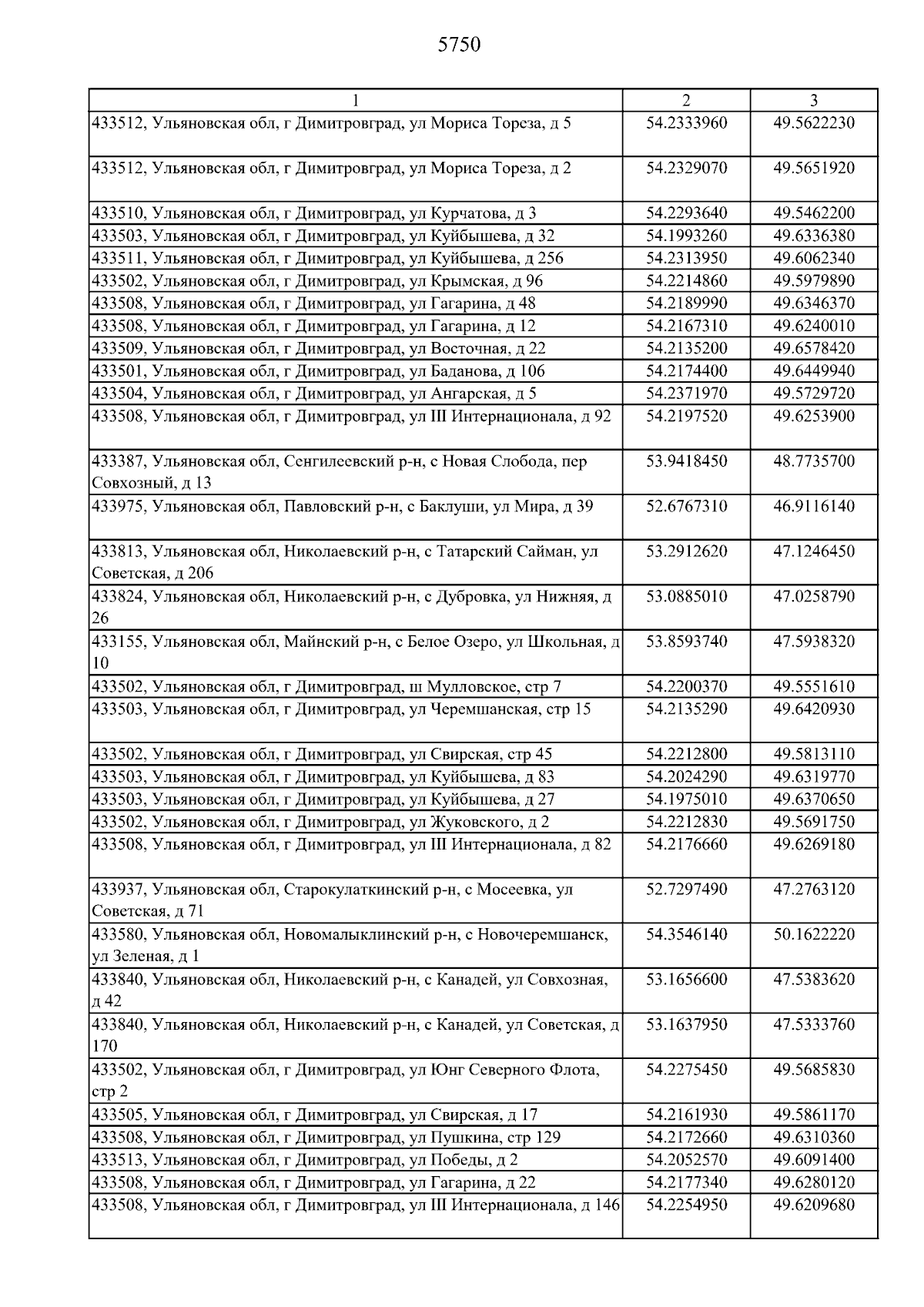 5750

| 1 | 2 | 3 |
|---|---|---|
| 433512, Ульяновская обл, г Димитровград, ул Мориса Тореза, д 5 | 54.2333960 | 49.5622230 |
| 433512, Ульяновская обл, г Димитровград, ул Мориса Тореза, д 2 | 54.2329070 | 49.5651920 |
| 433510, Ульяновская обл, г Димитровград, ул Курчатова, д 3 | 54.2293640 | 49.5462200 |
| 433503, Ульяновская обл, г Димитровград, ул Куйбышева, д 32 | 54.1993260 | 49.6336380 |
| 433511, Ульяновская обл, г Димитровград, ул Куйбышева, д 256 | 54.2313950 | 49.6062340 |
| 433502, Ульяновская обл, г Димитровград, ул Крымская, д 96 | 54.2214860 | 49.5979890 |
| 433508, Ульяновская обл, г Димитровград, ул Гагарина, д 48 | 54.2189990 | 49.6346370 |
| 433508, Ульяновская обл, г Димитровград, ул Гагарина, д 12 | 54.2167310 | 49.6240010 |
| 433509, Ульяновская обл, г Димитровград, ул Восточная, д 22 | 54.2135200 | 49.6578420 |
| 433501, Ульяновская обл, г Димитровград, ул Баданова, д 106 | 54.2174400 | 49.6449940 |
| 433504, Ульяновская обл, г Димитровград, ул Ангарская, д 5 | 54.2371970 | 49.5729720 |
| 433508, Ульяновская обл, г Димитровград, ул III Интернационала, д 92 | 54.2197520 | 49.6253900 |
| 433387, Ульяновская обл, Сенгилеевский р-н, с Новая Слобода, пер Совхозный, д 13 | 53.9418450 | 48.7735700 |
| 433975, Ульяновская обл, Павловский р-н, с Баклуши, ул Мира, д 39 | 52.6767310 | 46.9116140 |
| 433813, Ульяновская обл, Николаевский р-н, с Татарский Сайман, ул Советская, д 206 | 53.2912620 | 47.1246450 |
| 433824, Ульяновская обл, Николаевский р-н, с Дубровка, ул Нижняя, д 26 | 53.0885010 | 47.0258790 |
| 433155, Ульяновская обл, Майнский р-н, с Белое Озеро, ул Школьная, д 10 | 53.8593740 | 47.5938320 |
| 433502, Ульяновская обл, г Димитровград, ш Мулловское, стр 7 | 54.2200370 | 49.5551610 |
| 433503, Ульяновская обл, г Димитровград, ул Черемшанская, стр 15 | 54.2135290 | 49.6420930 |
| 433502, Ульяновская обл, г Димитровград, ул Свирская, стр 45 | 54.2212800 | 49.5813110 |
| 433503, Ульяновская обл, г Димитровград, ул Куйбышева, д 83 | 54.2024290 | 49.6319770 |
| 433503, Ульяновская обл, г Димитровград, ул Куйбышева, д 27 | 54.1975010 | 49.6370650 |
| 433502, Ульяновская обл, г Димитровград, ул Жуковского, д 2 | 54.2212830 | 49.5691750 |
| 433508, Ульяновская обл, г Димитровград, ул III Интернационала, д 82 | 54.2176660 | 49.6269180 |
| 433937, Ульяновская обл, Старокулаткинский р-н, с Мосеевка, ул Советская, д 71 | 52.7297490 | 47.2763120 |
| 433580, Ульяновская обл, Новомалыклинский р-н, с Новочеремшанск, ул Зеленая, д 1 | 54.3546140 | 50.1622220 |
| 433840, Ульяновская обл, Николаевский р-н, с Канадей, ул Совхозная, д 42 | 53.1656600 | 47.5383620 |
| 433840, Ульяновская обл, Николаевский р-н, с Канадей, ул Советская, д 170 | 53.1637950 | 47.5333760 |
| 433502, Ульяновская обл, г Димитровград, ул Юнг Северного Флота, стр 2 | 54.2275450 | 49.5685830 |
| 433505, Ульяновская обл, г Димитровград, ул Свирская, д 17 | 54.2161930 | 49.5861170 |
| 433508, Ульяновская обл, г Димитровград, ул Пушкина, стр 129 | 54.2172660 | 49.6310360 |
| 433513, Ульяновская обл, г Димитровград, ул Победы, д 2 | 54.2052570 | 49.6091400 |
| 433508, Ульяновская обл, г Димитровград, ул Гагарина, д 22 | 54.2177340 | 49.6280120 |
| 433508, Ульяновская обл, г Димитровград, ул III Интернационала, д 146 | 54.2254950 | 49.6209680 |